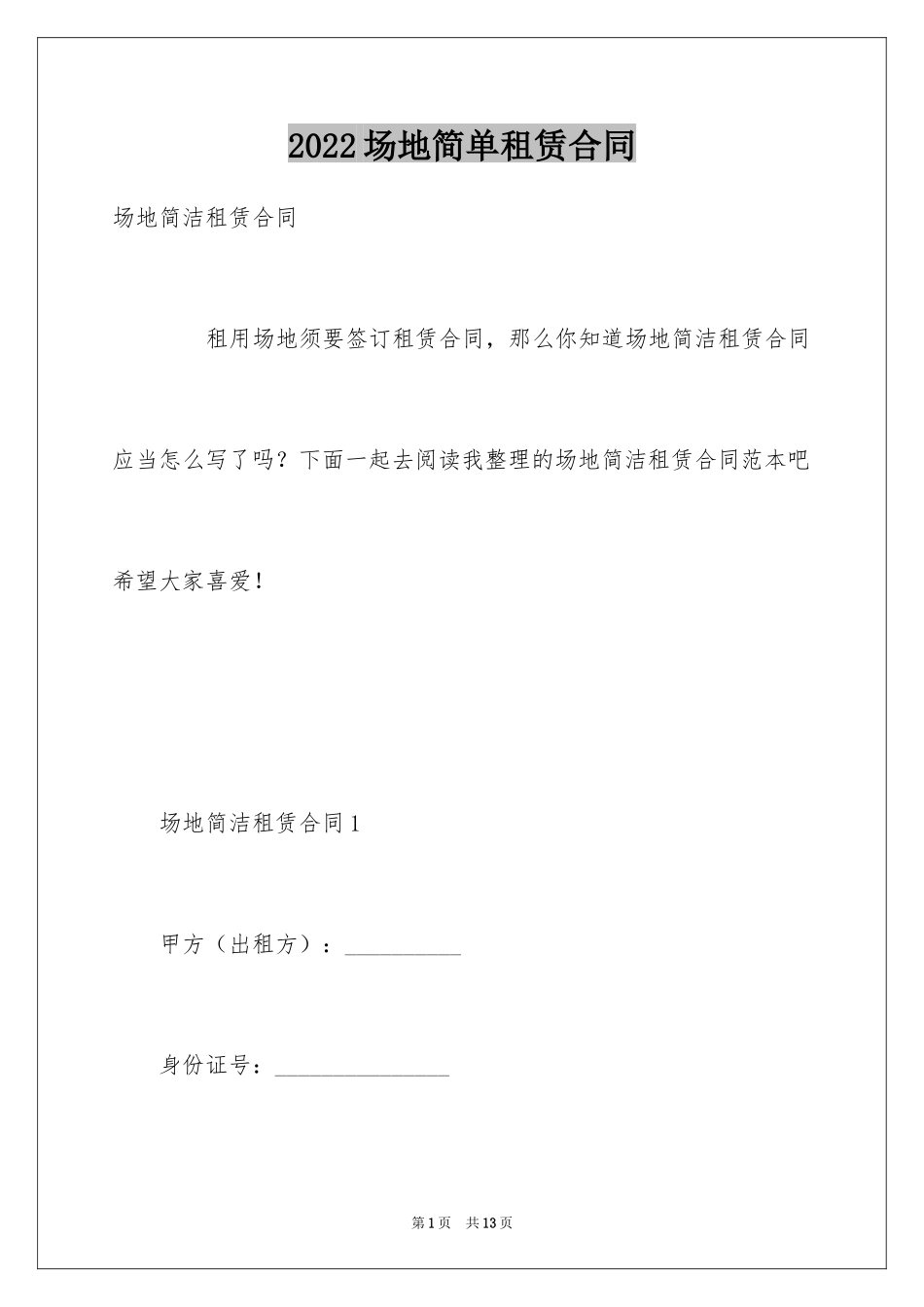 2022场地简单租赁合同

场地简洁租赁合同

租用场地须要签订租赁合同，那么你知道场地简洁租赁合同应当怎么写了吗？下面一起去阅读我整理的场地简洁租赁合同范本吧希望大家喜爱！

场地简洁租赁合同1

甲方（出租方）：__________

身份证号：_______________

第1页 共13页